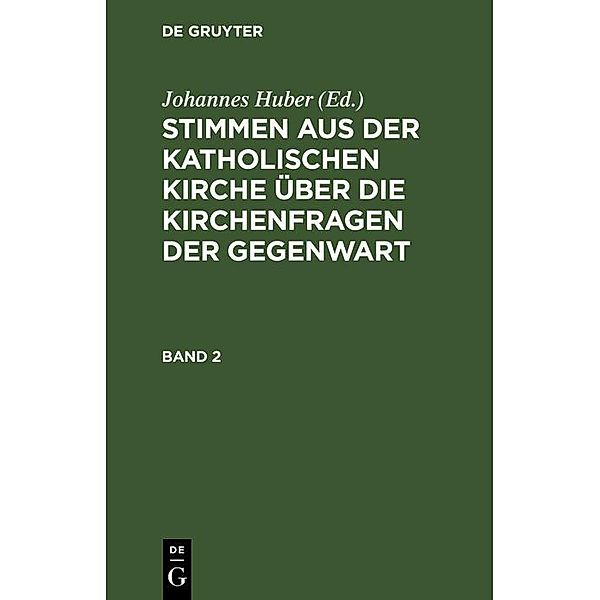 DE GRUYTER

Johannes Huber (Ed.)

STIMMEN AUS DER KATHOLISCHEN KIRCHE ÜBER DIE KIRCHENFRAGEN DER GEGENWART

BAND 2

DE
G